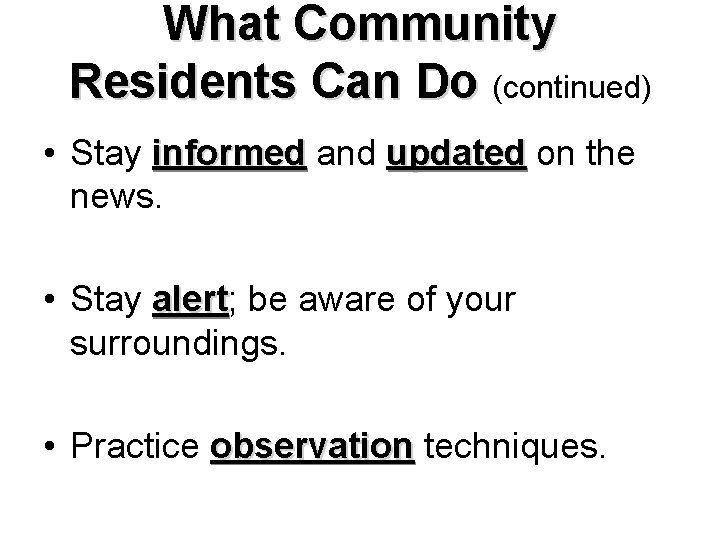 What Community Residents Can Do (continued)

• Stay informed and updated on the news.

• Stay alert; be aware of your surroundings.

• Practice observation techniques.